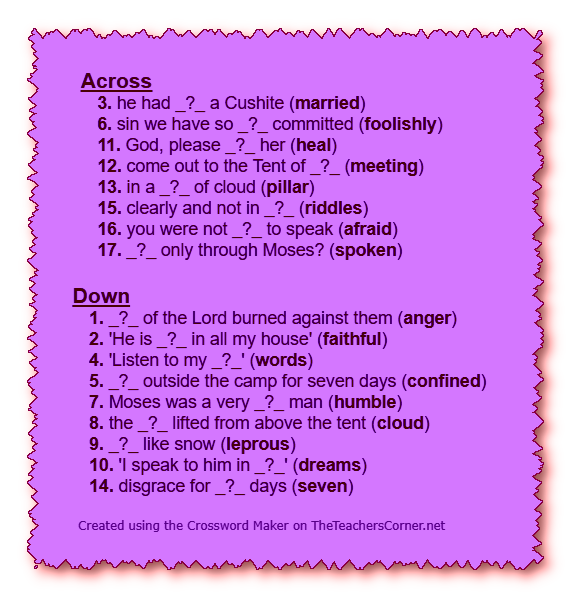 Across
3. he had _?_ a Cushite (married)
6. sin we have so _?_ committed (foolishly)
11. God, please _?_ her (heal)
12. come out to the Tent of _?_ (meeting)
13. in a _?_ of cloud (pillar)
15. clearly and not in _?_ (riddles)
16. you were not _?_ to speak (afraid)
17. _?_ only through Moses? (spoken)

Down
1. _?_ of the Lord burned against them (anger)
2. 'He is _?_ in all my house' (faithful)
4. 'Listen to my _?_' (words)
5. _?_ outside the camp for seven days (confined)
7. Moses was a very _?_ man (humble)
8. the _?_ lifted from above the tent (cloud)
9. _?_ like snow (leprous)
10. 'I speak to him in _?_' (dreams)
14. disgrace for _?_ days (seven)

Created using the Crossword Maker on TheTeachersCorner.net